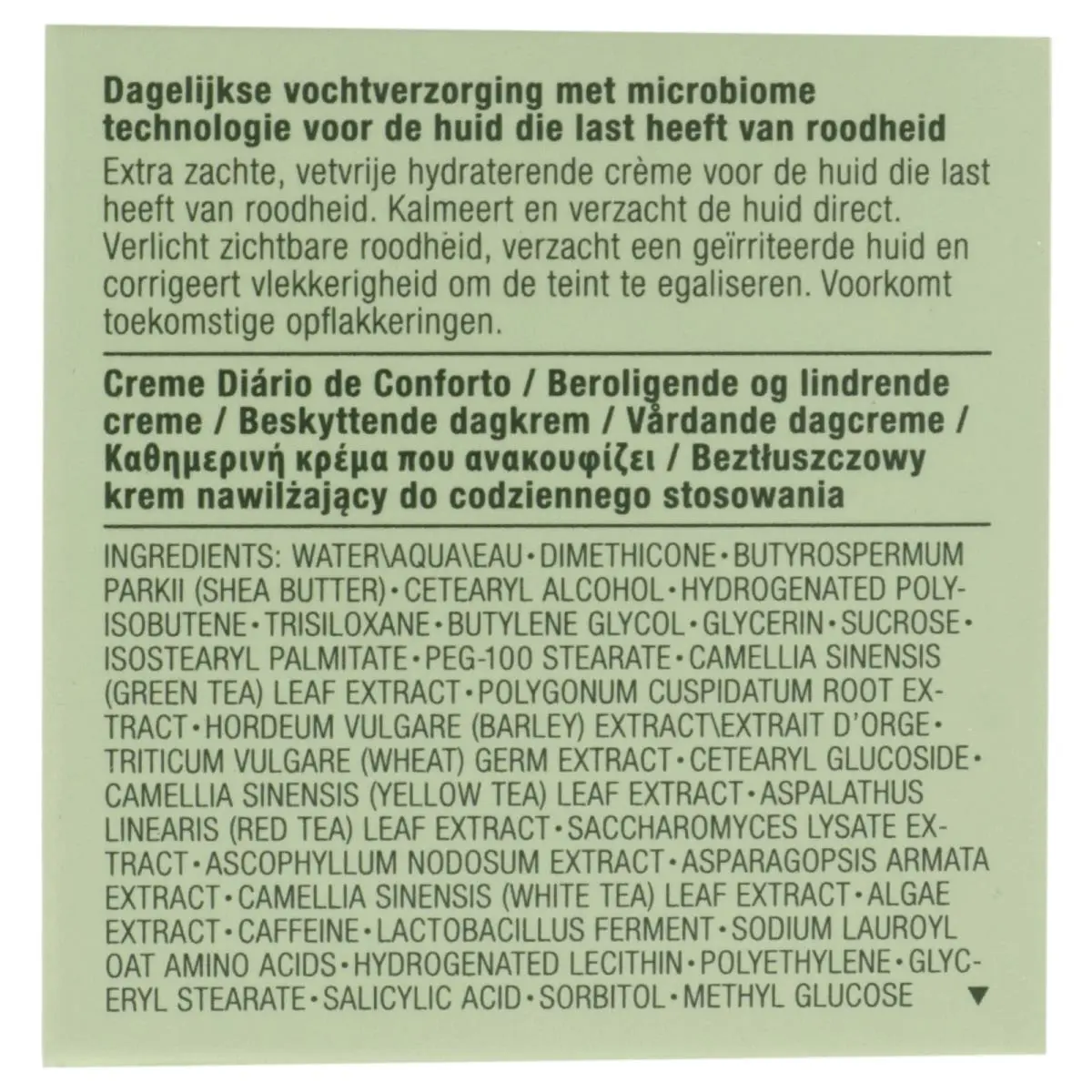 Dagelijkse vochtverzorging met microbiome technologie voor de huid die last heeft van roodheid

Extra zachte, vetvrije hydraterende crème voor de huid die last heeft van roodheid. Kalmeert en verzacht de huid direct. Verlicht zichtbare roodheid, verzacht een geïrriteerde huid en corrigeert vlekkerigheid om de teint te egaliseren. Voorkomt toekomstige opflakkeringen.

Creme Diário de Conforto / Beroligende og lindrende creme / Beskyttende dagkrem / Vårdande dagcreme / Καθημερινή κρέμα που ανακουφίζει / Beztłuszczowy krem nawilżający do codziennego stosowania

INGREDIENTS: WATER\AQUA\EAU • DIMETHICONE • BUTYROSPERMUM PARKII (SHEA BUTTER) • CETEARYL ALCOHOL • HYDROGENATED POLYISOBUTENE • TRISILOXANE • BUTYLENE GLYCOL • GLYCERIN • SUCROSE • ISOSTEARYL PALMITATE • PEG-100 STEARATE • CAMELLIA SINENSIS (GREEN TEA) LEAF EXTRACT • POLYGONUM CUSPIDATUM ROOT EXTRACT • HORDEUM VULGARE (BARLEY) EXTRACT\EXTRAIT D'ORGE • TRITICUM VULGARE (WHEAT) GERM EXTRACT • CETEARYL GLUCOSIDE • CAMELLIA SINENSIS (YELLOW TEA) LEAF EXTRACT • ASPALATHUS LINEARIS (RED TEA) LEAF EXTRACT • SACCHAROMYCES LYSATE EXTRACT • ASCOPHYLLUM NODOSUM EXTRACT • ASPARAGOPSIS ARMATA EXTRACT • CAMELLIA SINENSIS (WHITE TEA) LEAF EXTRACT • ALGAE EXTRACT • CAFFEINE • LACTOBACILLUS FERMENT • SODIUM LAUROYL OAT AMINO ACIDS • HYDROGENATED LECITHIN • POLYETHYLENE • GLYCERYL STEARATE • SALICYLIC ACID • SORBITOL • METHYL GLUCOSE ▼